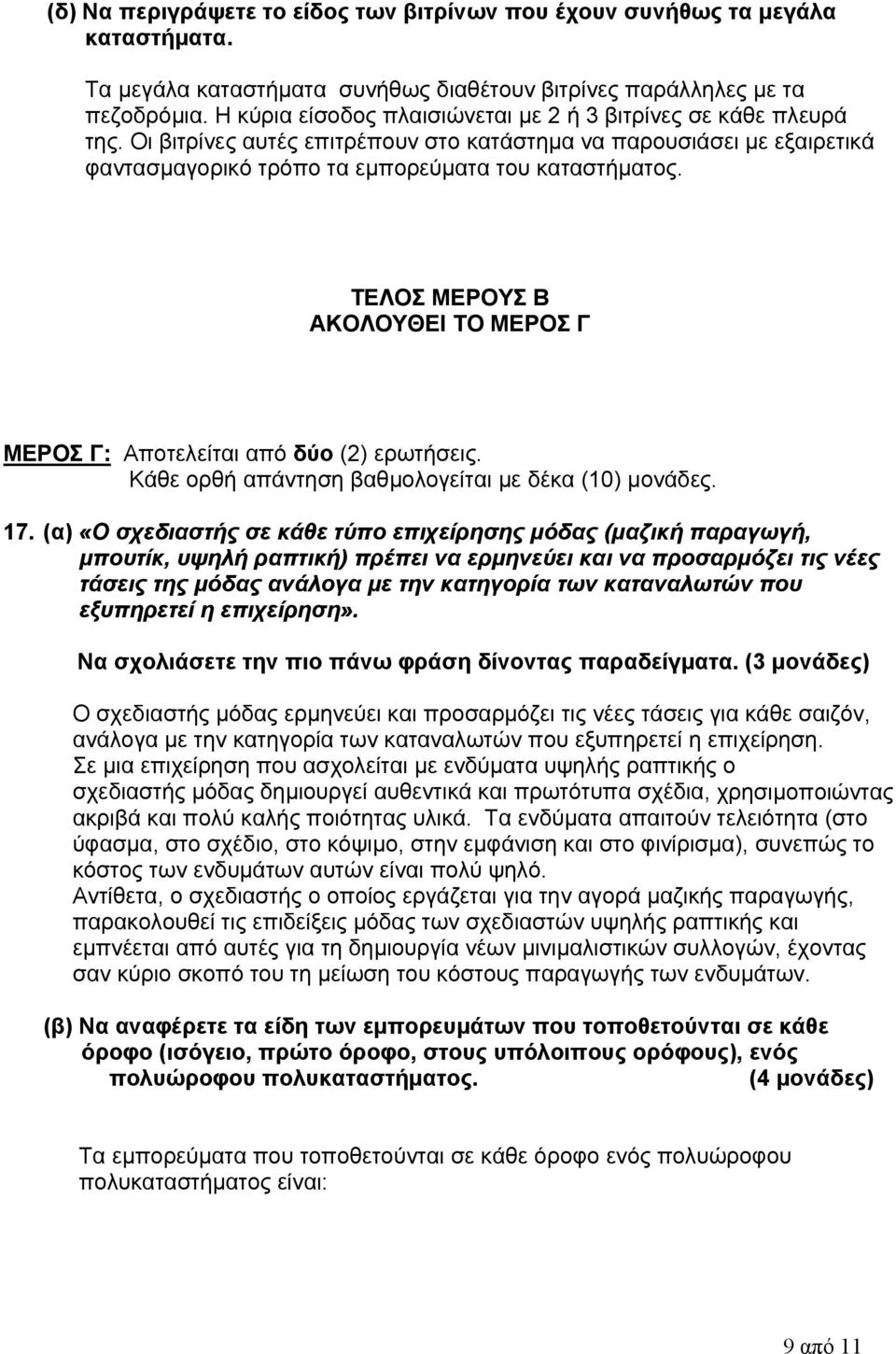 (δ) Να περιγράψετε το είδος των βιτρίνων που έχουν συνήθως τα μεγάλα καταστήματα.

Τα μεγάλα καταστήματα συνήθως διαθέτουν βιτρίνες παράλληλες με τα πεζοδρόμια. Η κύρια είσοδος πλαισιώνεται με 2 ή 3 βιτρίνες σε κάθε πλευρά της. Οι βιτρίνες αυτές επιτρέπουν στο κατάστημα να παρουσιάσει με εξαιρετικά φαντασμαγορικό τρόπο τα εμπορεύματα του καταστήματος.

ΤΕΛΟΣ ΜΕΡΟΥΣ Β
ΑΚΟΛΟΥΘΕΙ ΤΟ ΜΕΡΟΣ Γ

ΜΕΡΟΣ Γ: Αποτελείται από δύο (2) ερωτήσεις.
Κάθε ορθή απάντηση βαθμολογείται με δέκα (10) μονάδες.

17. (α) «Ο σχεδιαστής σε κάθε τύπο επιχείρησης μόδας (μαζική παραγωγή, μπουτίκ, υψηλή ραπτική) πρέπει να ερμηνεύει και να προσαρμόζει τις νέες τάσεις της μόδας ανάλογα με την κατηγορία των καταναλωτών που εξυπηρετεί η επιχείρηση».

Να σχολιάσετε την πιο πάνω φράση δίνοντας παραδείγματα. (3 μονάδες)

Ο σχεδιαστής μόδας ερμηνεύει και προσαρμόζει τις νέες τάσεις για κάθε σαιζόν, ανάλογα με την κατηγορία των καταναλωτών που εξυπηρετεί η επιχείρηση.
Σε μια επιχείρηση που ασχολείται με ενδύματα υψηλής ραπτικής ο σχεδιαστής μόδας δημιουργεί αυθεντικά και πρωτότυπα σχέδια, χρησιμοποιώντας ακριβά και πολύ καλής ποιότητας υλικά. Τα ενδύματα απαιτούν τελειότητα (στο ύφασμα, στο σχέδιο, στο κόψιμο, στην εμφάνιση και στο φινίρισμα), συνεπώς το κόστος των ενδυμάτων αυτών είναι πολύ ψηλό.
Αντίθετα, ο σχεδιαστής ο οποίος εργάζεται για την αγορά μαζικής παραγωγής, παρακολουθεί τις επιδείξεις μόδας των σχεδιαστών υψηλής ραπτικής και εμπνέεται από αυτές για τη δημιουργία νέων μινιμαλιστικών συλλογών, έχοντας σαν κύριο σκοπό του τη μείωση του κόστους παραγωγής των ενδυμάτων.

(β) Να αναφέρετε τα είδη των εμπορευμάτων που τοποθετούνται σε κάθε όροφο (ισόγειο, πρώτο όροφο, στους υπόλοιπους ορόφους), ενός πολυώροφου πολυκαταστήματος. (4 μονάδες)

Τα εμπορεύματα που τοποθετούνται σε κάθε όροφο ενός πολυώροφου πολυκαταστήματος είναι:

9 από 11